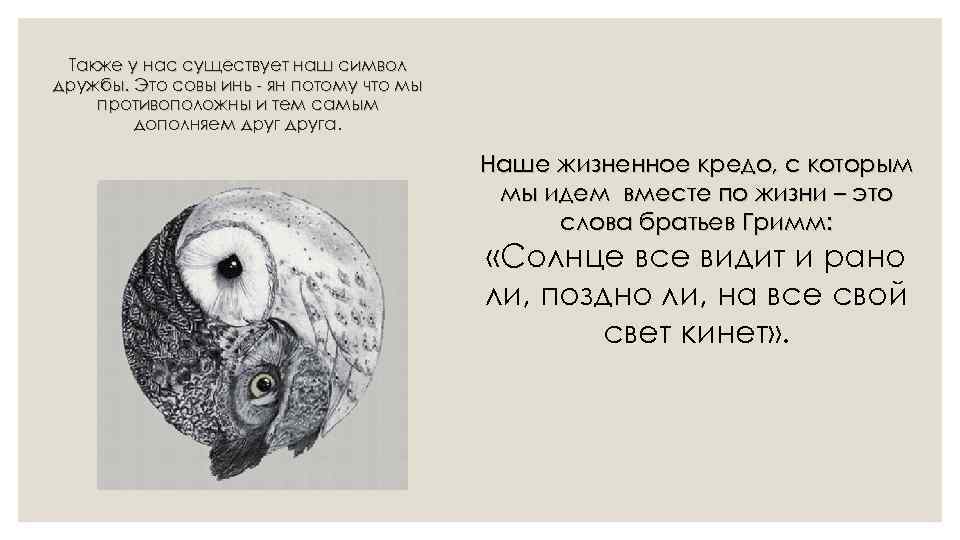 Также у нас существует наш символ дружбы. Это совы инь - ян потому что мы противоположны и тем самым дополняем друг друга.

Наше жизненное кредо, с которым мы идем вместе по жизни – это слова братьев Гримм:

«Солнце все видит и рано ли, поздно ли, на все свой свет кинет».